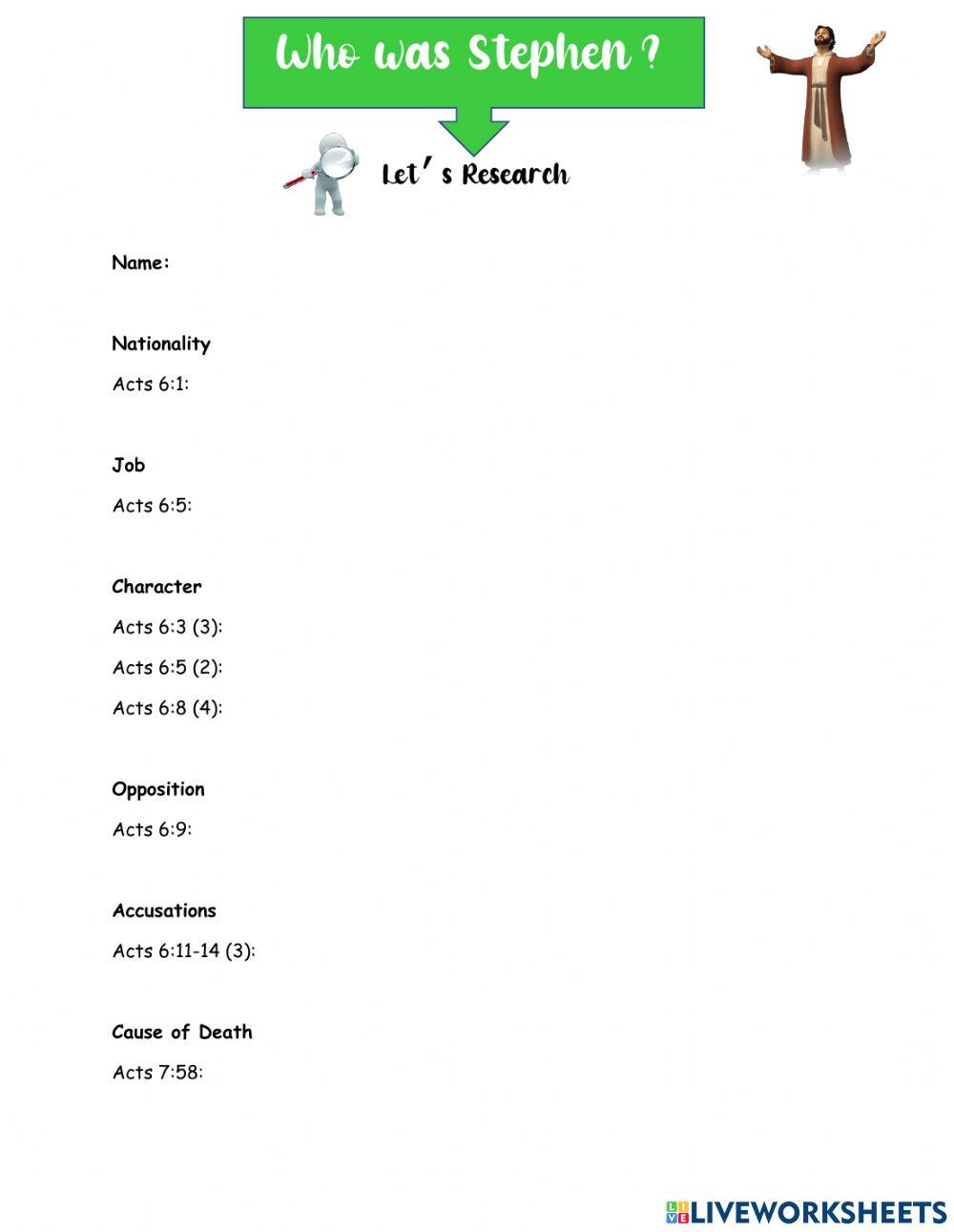 Who was Stephen ?

Let's Research

Name:

Nationality

Acts 6:1:

Job

Acts 6:5:

Character

Acts 6:3 (3):

Acts 6:5 (2):

Acts 6:8 (4):

Opposition

Acts 6:9:

Accusations

Acts 6:11-14 (3):

Cause of Death

Acts 7:58:

LIVEWORKSHEETS